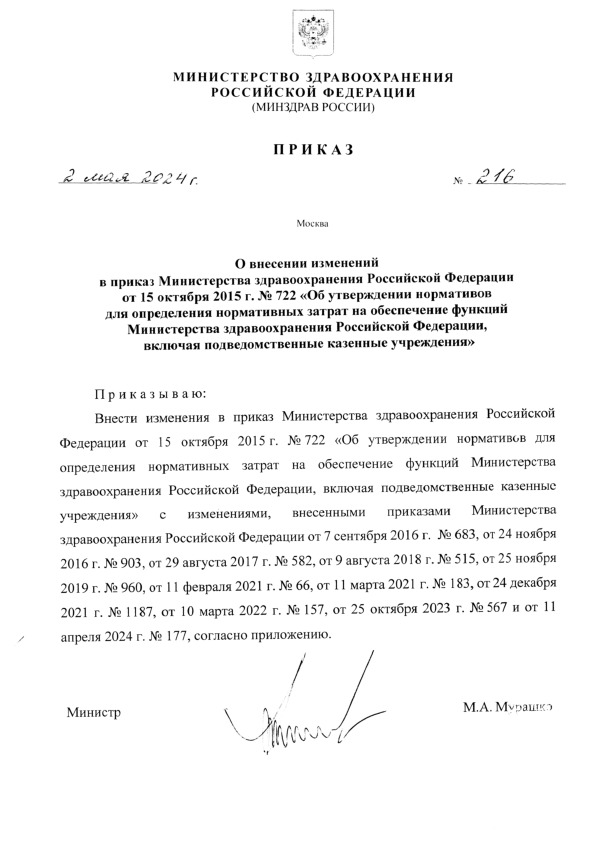 МИНИСТЕРСТВО ЗДРАВООХРАНЕНИЯ
РОССИЙСКОЙ ФЕДЕРАЦИИ
(МИНЗДРАВ РОССИИ)

ПРИКАЗ

2 мая 2024 г. № 216

Москва

О внесении изменений
в приказ Министерства здравоохранения Российской Федерации
от 15 октября 2015 г. № 722 «Об утверждении нормативов
для определения нормативных затрат на обеспечение функций
Министерства здравоохранения Российской Федерации,
включая подведомственные казенные учреждения»

Приказываю:

Внести изменения в приказ Министерства здравоохранения Российской Федерации от 15 октября 2015 г. № 722 «Об утверждении нормативов для определения нормативных затрат на обеспечение функций Министерства здравоохранения Российской Федерации, включая подведомственные казенные учреждения» с изменениями, внесенными приказами Министерства здравоохранения Российской Федерации от 7 сентября 2016 г. № 683, от 24 ноября 2016 г. № 903, от 29 августа 2017 г. № 582, от 9 августа 2018 г. № 515, от 25 ноября 2019 г. № 960, от 11 февраля 2021 г. № 66, от 11 марта 2021 г. № 183, от 24 декабря 2021 г. № 1187, от 10 марта 2022 г. № 157, от 25 октября 2023 г. № 567 и от 11 апреля 2024 г. № 177, согласно приложению.

Министр М.А. Мурашко